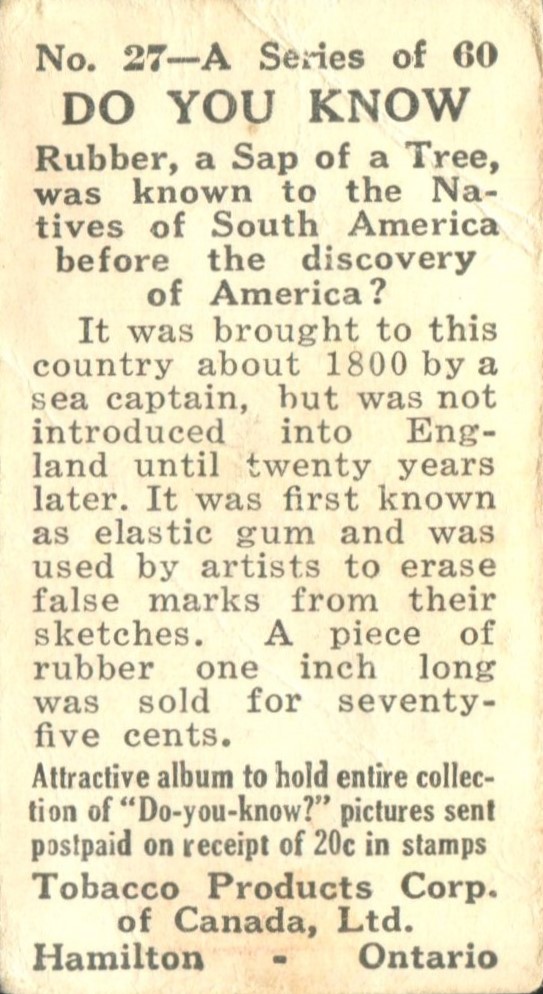 No. 27—A Series of 60
DO YOU KNOW
Rubber, a Sap of a Tree, was known to the Natives of South America before the discovery of America?

It was brought to this country about 1800 by a sea captain, but was not introduced into England until twenty years later. It was first known as elastic gum and was used by artists to erase false marks from their sketches. A piece of rubber one inch long was sold for seventy-five cents.

Attractive album to hold entire collection of "Do-you-know?" pictures sent postpaid on receipt of 20c in stamps

Tobacco Products Corp. of Canada, Ltd.
Hamilton - Ontario